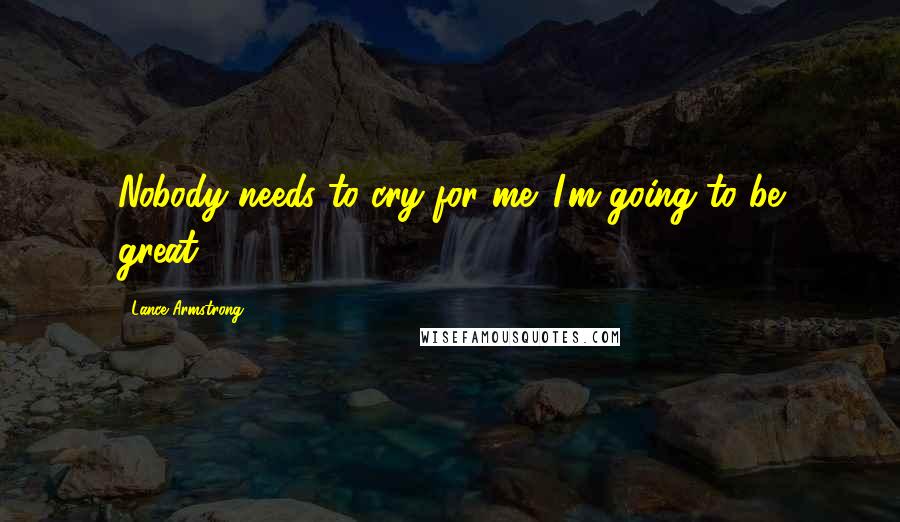 Nobody needs to cry for me. I'm going to be great.

Lance Armstrong

WISEFAMOUSQUOTES.COM